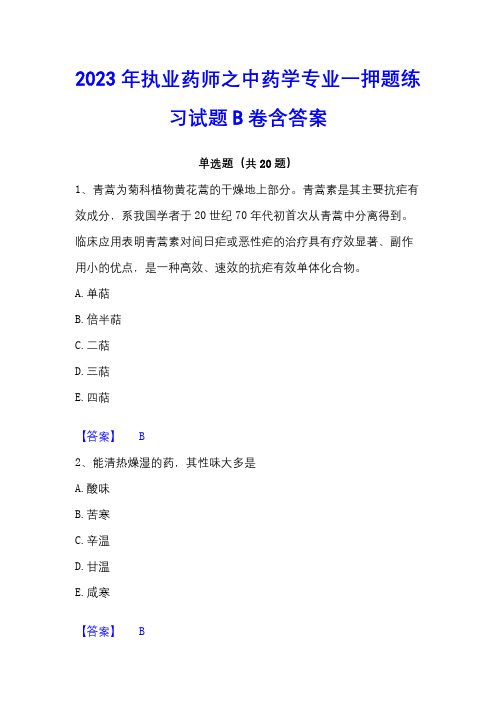 2023 年执业药师之中药学专业一押题练习试题 B 卷含答案

单选题（共 20 题）

1、青蒿为菊科植物黄花蒿的干燥地上部分。青蒿素是其主要抗疟有效成分，系我国学者于 20 世纪 70 年代初首次从青蒿中分离得到。临床应用表明青蒿素对间日疟或恶性疟的治疗具有疗效显著、副作用小的优点，是一种高效、速效的抗疟有效单体化合物。

A. 单萜

B. 倍半萜

C. 二萜

D. 三萜

E. 四萜

【答案】 B

2、能清热燥湿的药，其性味大多是

A. 酸味

B. 苦寒

C. 辛温

D. 甘温

E. 咸寒

【答案】 B